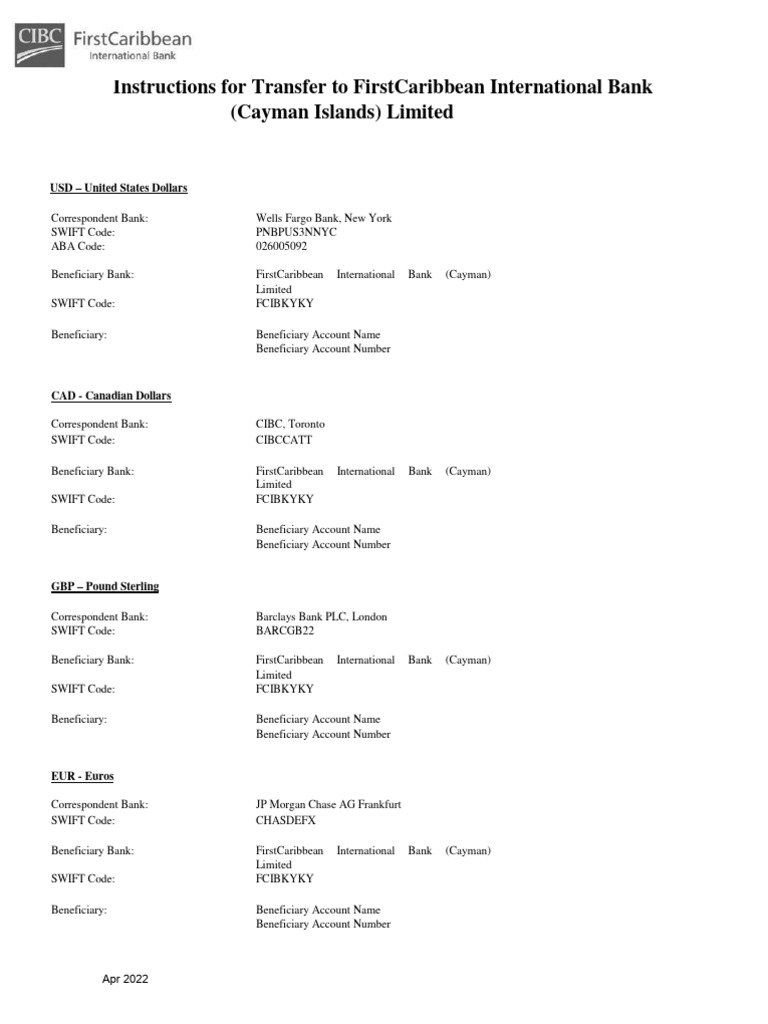 CIBC FirstCaribbean International Bank

Instructions for Transfer to FirstCaribbean International Bank (Cayman Islands) Limited

USD – United States Dollars

Correspondent Bank: Wells Fargo Bank, New York
SWIFT Code: PNBPUS3NNYC
ABA Code: 026005092

Beneficiary Bank: FirstCaribbean International Bank (Cayman) Limited
SWIFT Code: FCIBKYKY

Beneficiary: Beneficiary Account Name
Beneficiary Account Number

CAD - Canadian Dollars

Correspondent Bank: CIBC, Toronto
SWIFT Code: CIBCCATT

Beneficiary Bank: FirstCaribbean International Bank (Cayman) Limited
SWIFT Code: FCIBKYKY

Beneficiary: Beneficiary Account Name
Beneficiary Account Number

GBP – Pound Sterling

Correspondent Bank: Barclays Bank PLC, London
SWIFT Code: BARCGB22

Beneficiary Bank: FirstCaribbean International Bank (Cayman) Limited
SWIFT Code: FCIBKYKY

Beneficiary: Beneficiary Account Name
Beneficiary Account Number

EUR - Euros

Correspondent Bank: JP Morgan Chase AG Frankfurt
SWIFT Code: CHASDEFX

Beneficiary Bank: FirstCaribbean International Bank (Cayman) Limited
SWIFT Code: FCIBKYKY

Beneficiary: Beneficiary Account Name
Beneficiary Account Number

Apr 2022